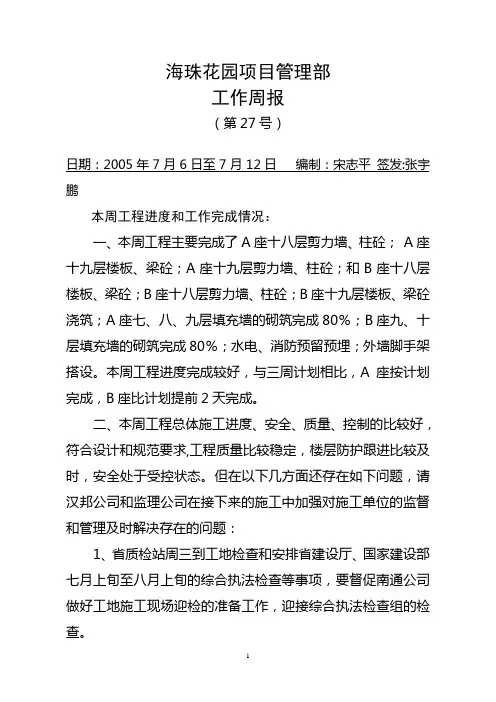 海珠花园项目管理部
工作周报
（第 27 号）

日期：2005 年 7 月 6 日至 7 月 12 日　编制：宋志平 签发:张宇鹏

本周工程进度和工作完成情况：

一、本周工程主要完成了 A 座十八层剪力墙、柱砼； A 座十九层楼板、梁砼；A 座十九层剪力墙、柱砼；和 B 座十八层楼板、梁砼；B 座十八层剪力墙、柱砼；B 座十九层楼板、梁砼浇筑；A 座七、八、九层填充墙的砌筑完成 80%；B 座九、十层填充墙的砌筑完成 80%；水电、消防预留预埋；外墙脚手架搭设。本周工程进度完成较好，与三周计划相比，A 座按计划完成，B 座比计划提前 2 天完成。

二、本周工程总体施工进度、安全、质量、控制的比较好，符合设计和规范要求,工程质量比较稳定，楼层防护跟进比较及时，安全处于受控状态。但在以下几方面还存在如下问题，请汉邦公司和监理公司在接下来的施工中加强对施工单位的监督和管理及时解决存在的问题：

1、省质检站周三到工地检查和安排省建设厅、国家建设部七月上旬至八月上旬的综合执法检查等事项，要督促南通公司做好工地施工现场迎检的准备工作，迎接综合执法检查组的检查。

1